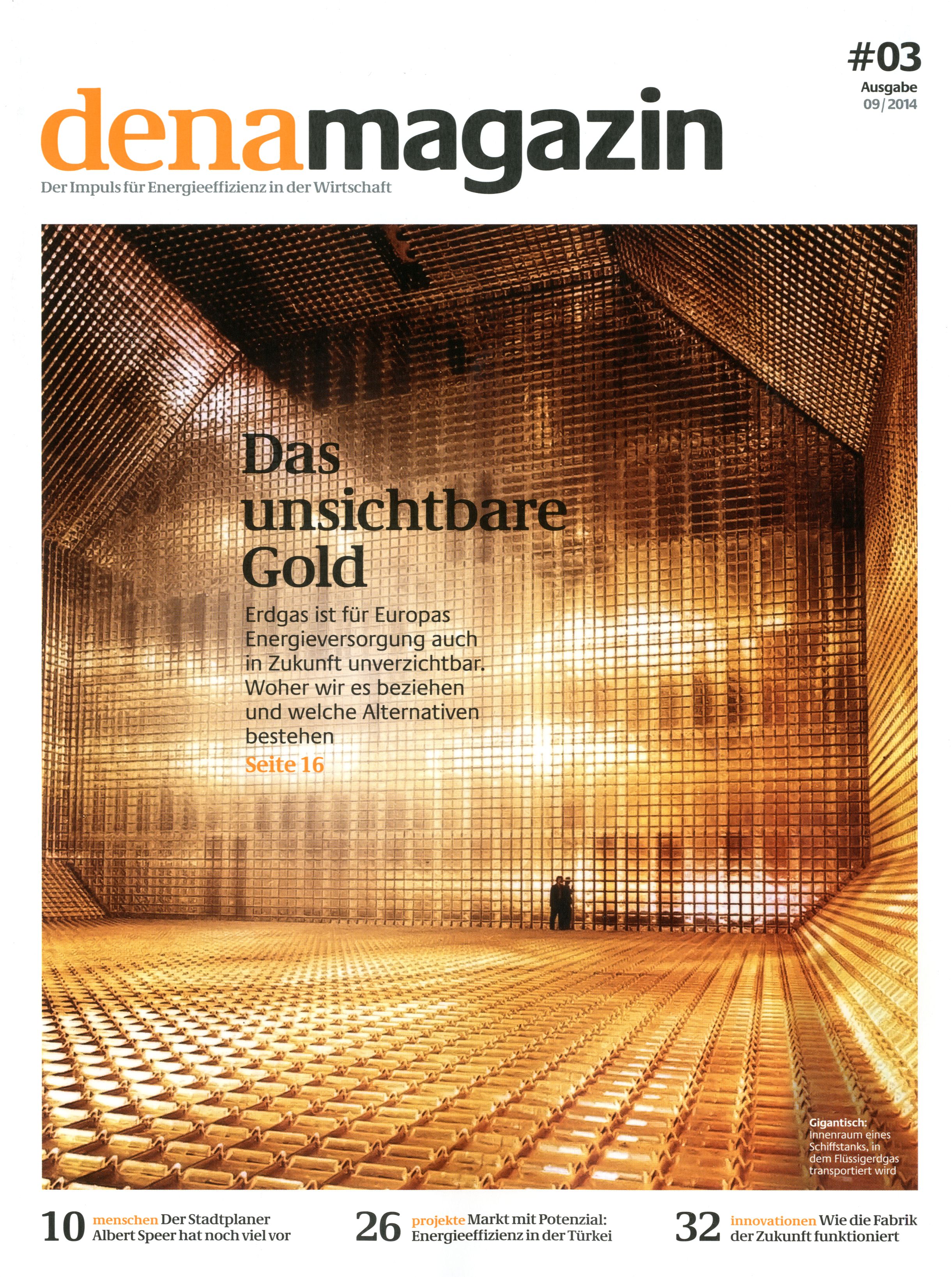 #03
Ausgabe
09/2014

denamagazin
Der Impuls für Energieeffizienz in der Wirtschaft

Das unsichtbare Gold

Erdgas ist für Europas Energieversorgung auch in Zukunft unverzichtbar. Woher wir es beziehen und welche Alternativen bestehen
Seite 16

Gigantisch: Innenraum eines Schiffstanks, in dem Flüssigerdgas transportiert wird

10 menschen Der Stadtplaner Albert Speer hat noch viel vor

26 projekte Markt mit Potenzial: Energieeffizienz in der Türkei

32 innovationen Wie die Fabrik der Zukunft funktioniert